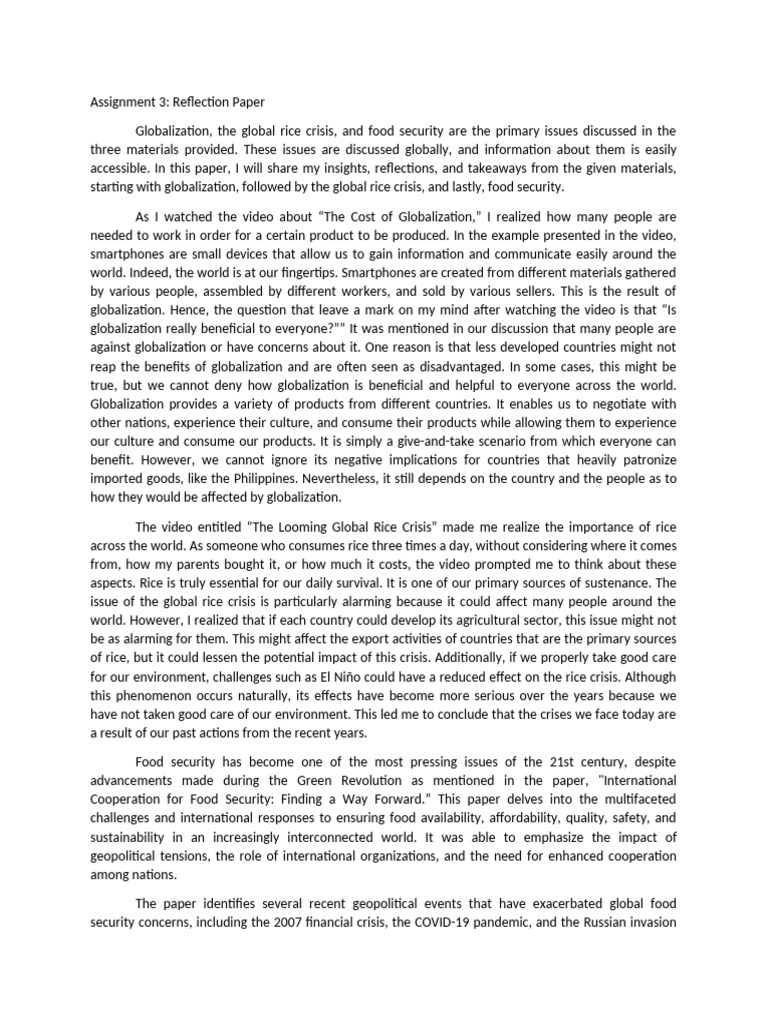 Assignment 3: Reflection Paper

Globalization, the global rice crisis, and food security are the primary issues discussed in the three materials provided. These issues are discussed globally, and information about them is easily accessible. In this paper, I will share my insights, reflections, and takeaways from the given materials, starting with globalization, followed by the global rice crisis, and lastly, food security.

As I watched the video about "The Cost of Globalization," I realized how many people are needed to work in order for a certain product to be produced. In the example presented in the video, smartphones are small devices that allow us to gain information and communicate easily around the world. Indeed, the world is at our fingertips. Smartphones are created from different materials gathered by various people, assembled by different workers, and sold by various sellers. This is the result of globalization. Hence, the question that leave a mark on my mind after watching the video is that "Is globalization really beneficial to everyone?"" It was mentioned in our discussion that many people are against globalization or have concerns about it. One reason is that less developed countries might not reap the benefits of globalization and are often seen as disadvantaged. In some cases, this might be true, but we cannot deny how globalization is beneficial and helpful to everyone across the world. Globalization provides a variety of products from different countries. It enables us to negotiate with other nations, experience their culture, and consume their products while allowing them to experience our culture and consume our products. It is simply a give-and-take scenario from which everyone can benefit. However, we cannot ignore its negative implications for countries that heavily patronize imported goods, like the Philippines. Nevertheless, it still depends on the country and the people as to how they would be affected by globalization.

The video entitled "The Looming Global Rice Crisis" made me realize the importance of rice across the world. As someone who consumes rice three times a day, without considering where it comes from, how my parents bought it, or how much it costs, the video prompted me to think about these aspects. Rice is truly essential for our daily survival. It is one of our primary sources of sustenance. The issue of the global rice crisis is particularly alarming because it could affect many people around the world. However, I realized that if each country could develop its agricultural sector, this issue might not be as alarming for them. This might affect the export activities of countries that are the primary sources of rice, but it could lessen the potential impact of this crisis. Additionally, if we properly take good care for our environment, challenges such as El Niño could have a reduced effect on the rice crisis. Although this phenomenon occurs naturally, its effects have become more serious over the years because we have not taken good care of our environment. This led me to conclude that the crises we face today are a result of our past actions from the recent years.

Food security has become one of the most pressing issues of the 21st century, despite advancements made during the Green Revolution as mentioned in the paper, "International Cooperation for Food Security: Finding a Way Forward." This paper delves into the multifaceted challenges and international responses to ensuring food availability, affordability, quality, safety, and sustainability in an increasingly interconnected world. It was able to emphasize the impact of geopolitical tensions, the role of international organizations, and the need for enhanced cooperation among nations.

The paper identifies several recent geopolitical events that have exacerbated global food security concerns, including the 2007 financial crisis, the COVID-19 pandemic, and the Russian invasion